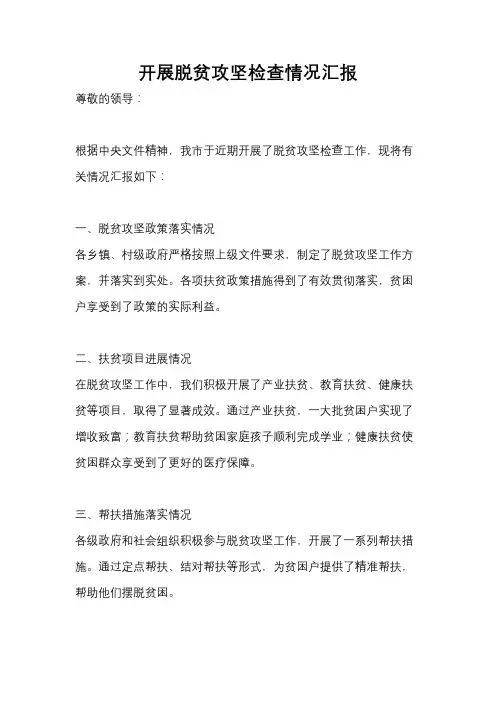 开展脱贫攻坚检查情况汇报

尊敬的领导：

根据中央文件精神，我市于近期开展了脱贫攻坚检查工作，现将有关情况汇报如下：

一、脱贫攻坚政策落实情况

各乡镇、村级政府严格按照上级文件要求，制定了脱贫攻坚工作方案，并落实到实处。各项扶贫政策措施得到了有效贯彻落实，贫困户享受到了政策的实际利益。

二、扶贫项目进展情况

在脱贫攻坚工作中，我们积极开展了产业扶贫、教育扶贫、健康扶贫等项目，取得了显著成效。通过产业扶贫，一大批贫困户实现了增收致富；教育扶贫帮助贫困家庭孩子顺利完成学业；健康扶贫使贫困群众享受到了更好的医疗保障。

三、帮扶措施落实情况

各级政府和社会组织积极参与脱贫攻坚工作，开展了一系列帮扶措施。通过定点帮扶、结对帮扶等形式，为贫困户提供了精准帮扶，帮助他们摆脱贫困。